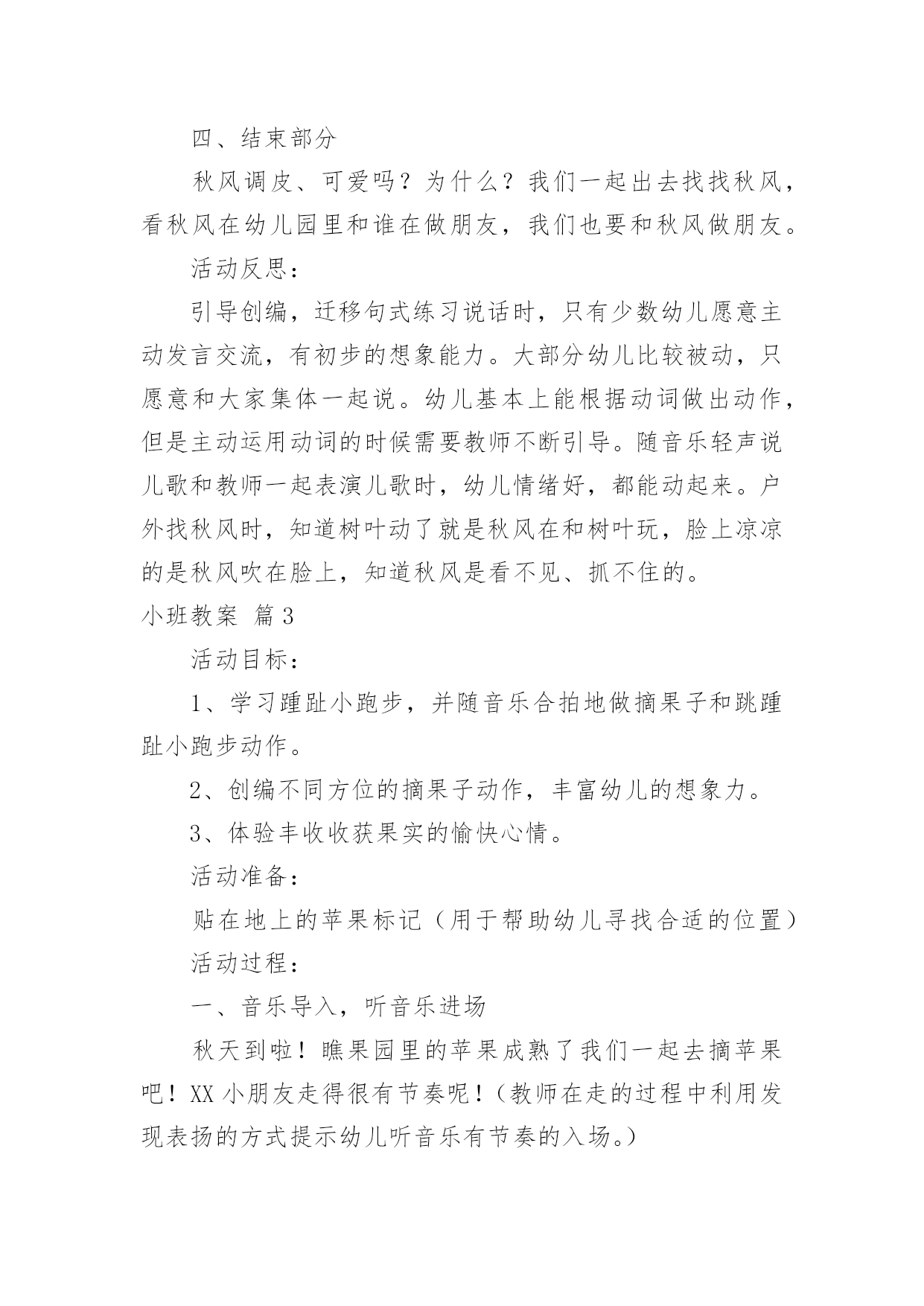 四、结束部分

秋风调皮、可爱吗？为什么？我们一起出去找找秋风，看秋风在幼儿园里和谁在做朋友，我们也要和秋风做朋友。

活动反思：

引导创编，迁移句式练习说话时，只有少数幼儿愿意主动发言交流，有初步的想象能力。大部分幼儿比较被动，只愿意和大家集体一起说。幼儿基本上能根据动词做出动作，但是主动运用动词的时候需要教师不断引导。随音乐轻声说儿歌和教师一起表演儿歌时，幼儿情绪好，都能动起来。户外找秋风时，知道树叶动了就是秋风在和树叶玩，脸上凉凉的是秋风吹在脸上，知道秋风是看不见、抓不住的。

小班教案 篇3

活动目标：

1、学习踵趾小跑步，并随音乐合拍地做摘果子和跳踵趾小跑步动作。

2、创编不同方位的摘果子动作，丰富幼儿的想象力。

3、体验丰收收获果实的愉快心情。

活动准备：

贴在地上的苹果标记（用于帮助幼儿寻找合适的位置）

活动过程：

一、音乐导入，听音乐进场

秋天到啦！瞧果园里的苹果成熟了我们一起去摘苹果吧！XX小朋友走得很有节奏呢！（教师在走的过程中利用发现表扬的方式提示幼儿听音乐有节奏的入场。）